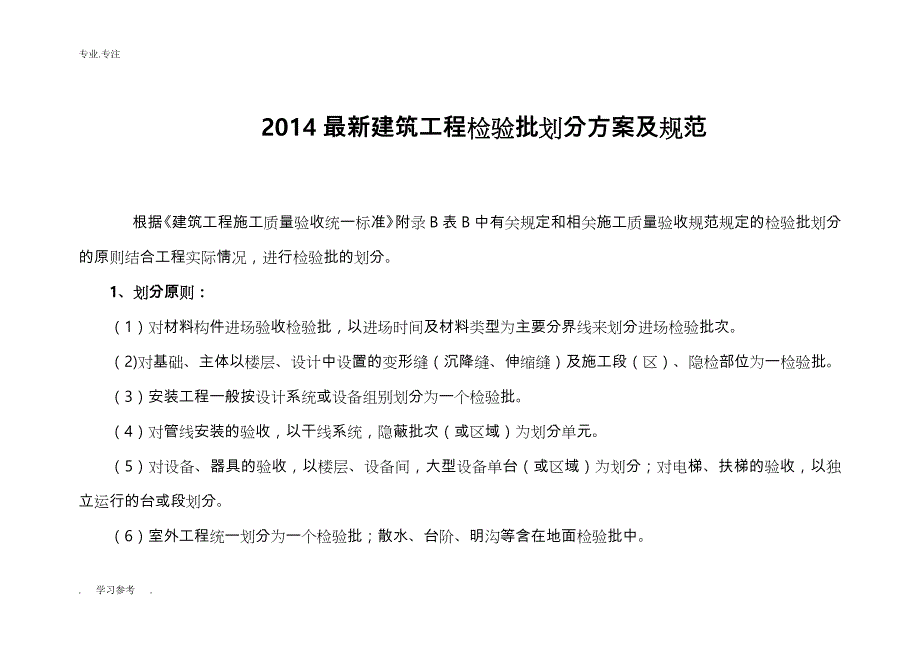 专业.专注

2014 最新建筑工程检验批划分方案及规范

根据《建筑工程施工质量验收统一标准》附录 B 表 B 中有关规定和相关施工质量验收规范规定的检验批划分的原则结合工程实际情况，进行检验批的划分。

1、划分原则：

（1）对材料构件进场验收检验批，以进场时间及材料类型为主要分界线来划分进场检验批次。

（2)对基础、主体以楼层、设计中设置的变形缝（沉降缝、伸缩缝）及施工段（区）、隐检部位为一检验批。

（3）安装工程一般按设计系统或设备组别划分为一个检验批。

（4）对管线安装的验收，以干线系统，隐蔽批次（或区域）为划分单元。

（5）对设备、器具的验收，以楼层、设备间，大型设备单台（或区域）为划分；对电梯、扶梯的验收，以独立运行的台或段划分。

（6）室外工程统一划分为一个检验批；散水、台阶、明沟等含在地面检验批中。

. 学习参考 .